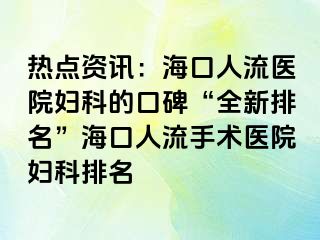 热点资讯：海口人流医院妇科的口碑“全新排名”海口人流手术医院妇科排名